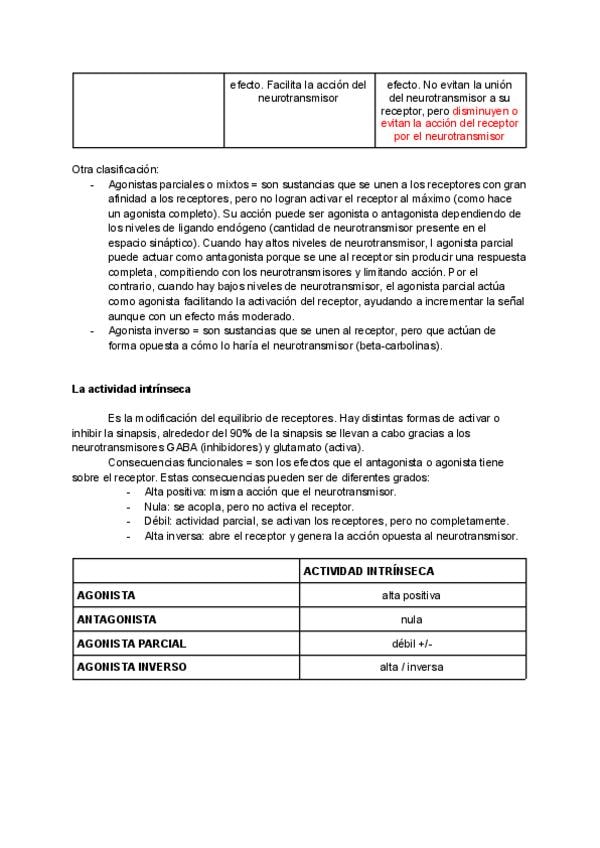 | | efecto. Facilita la acción del neurotransmisor | efecto. No evitan la unión del neurotransmisor a su receptor, pero disminuyen o evitan la acción del receptor por el neurotransmisor |
|---|---|---|

Otra clasificación:
- Agonistas parciales o mixtos = son sustancias que se unen a los receptores con gran afinidad a los receptores, pero no logran activar el receptor al máximo (como hace un agonista completo). Su acción puede ser agonista o antagonista dependiendo de los niveles de ligando endógeno (cantidad de neurotransmisor presente en el espacio sináptico). Cuando hay altos niveles de neurotransmisor, l agonista parcial puede actuar como antagonista porque se une al receptor sin producir una respuesta completa, compitiendo con los neurotransmisores y limitando acción. Por el contrario, cuando hay bajos niveles de neurotransmisor, el agonista parcial actúa como agonista facilitando la activación del receptor, ayudando a incrementar la señal aunque con un efecto más moderado.
- Agonista inverso = son sustancias que se unen al receptor, pero que actúan de forma opuesta a cómo lo haría el neurotransmisor (beta-carbolinas).

La actividad intrínseca

Es la modificación del equilibrio de receptores. Hay distintas formas de activar o inhibir la sinapsis, alrededor del 90% de la sinapsis se llevan a cabo gracias a los neurotransmisores GABA (inhibidores) y glutamato (activa).

Consecuencias funcionales = son los efectos que el antagonista o agonista tiene sobre el receptor. Estas consecuencias pueden ser de diferentes grados:
- Alta positiva: misma acción que el neurotransmisor.
- Nula: se acopla, pero no activa el receptor.
- Débil: actividad parcial, se activan los receptores, pero no completamente.
- Alta inversa: abre el receptor y genera la acción opuesta al neurotransmisor.

| | ACTIVIDAD INTRÍNSECA |
|---|---|
| AGONISTA | alta positiva |
| ANTAGONISTA | nula |
| AGONISTA PARCIAL | débil +/- |
| AGONISTA INVERSO | alta / inversa |